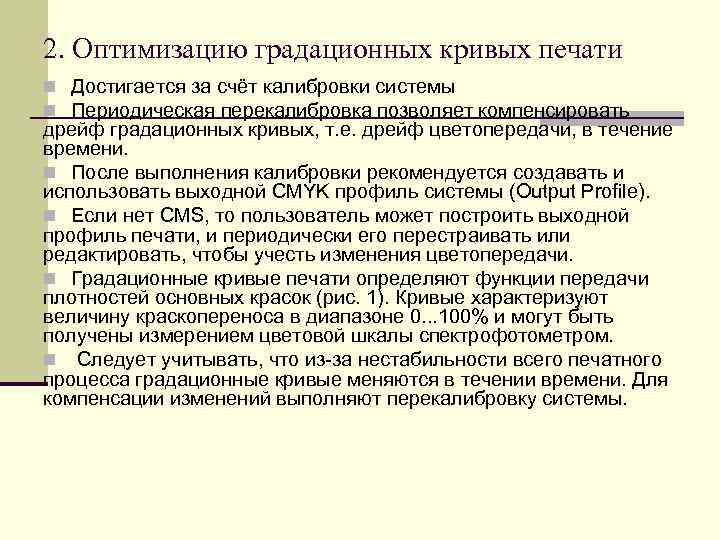 2. Оптимизацию градационных кривых печати

Достигается за счёт калибровки системы

Периодическая перекалибровка позволяет компенсировать дрейф градационных кривых, т.е. дрейф цветопередачи, в течение времени.

После выполнения калибровки рекомендуется создавать и использовать выходной CMYK профиль системы (Output Profile).

Если нет CMS, то пользователь может построить выходной профиль печати, и периодически его перестраивать или редактировать, чтобы учесть изменения цветопередачи.

Градационные кривые печати определяют функции передачи плотностей основных красок (рис. 1). Кривые характеризуют величину краскопереноса в диапазоне 0...100% и могут быть получены измерением цветовой шкалы спектрофотометром.

Следует учитывать, что из-за нестабильности всего печатного процесса градационные кривые меняются в течении времени. Для компенсации изменений выполняют перекалибровку системы.